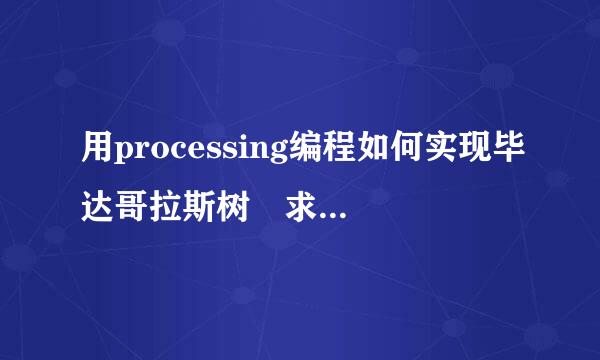 用processing编程如何实现毕达哥拉斯树　求...